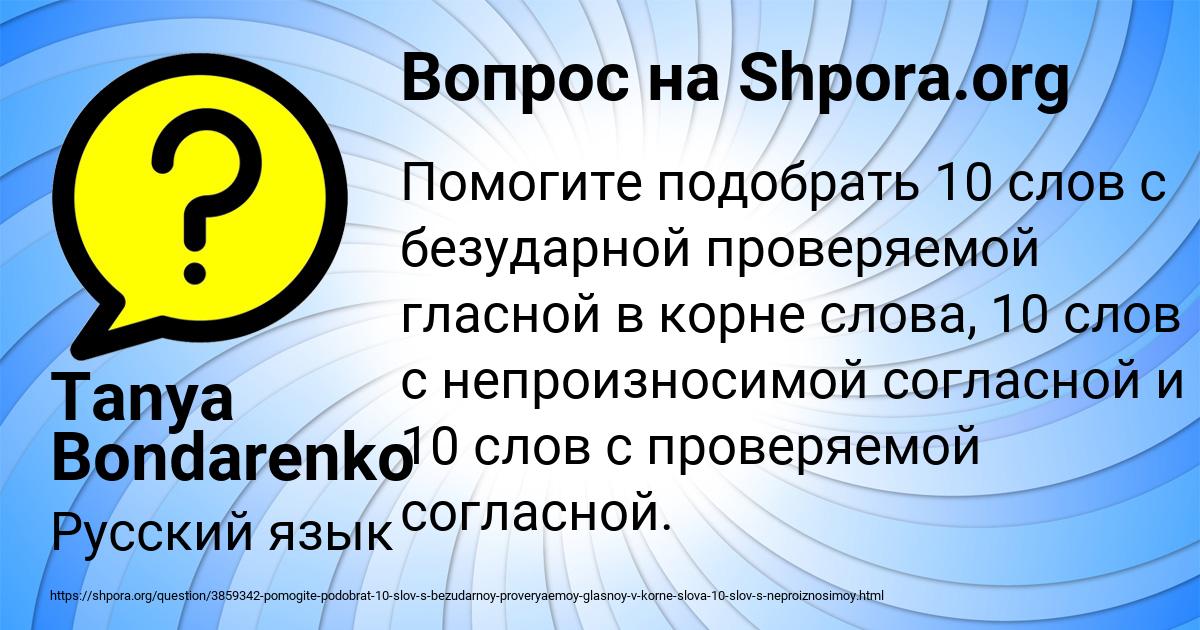 Вопрос на Shpora.org

Помогите подобрать 10 слов с безударной проверяемой гласной в корне слова, 10 слов с непроизносимой согласной и 10 слов с проверяемой согласной.

Tanya Bondarenko

Русский язык

https://shpora.org/question/3859342-pomogite-podobrat-10-slov-s-bezudarnoy-proveryaemoy-glasnoy-v-korne-slova-10-slov-s-neproiznosimoy.html